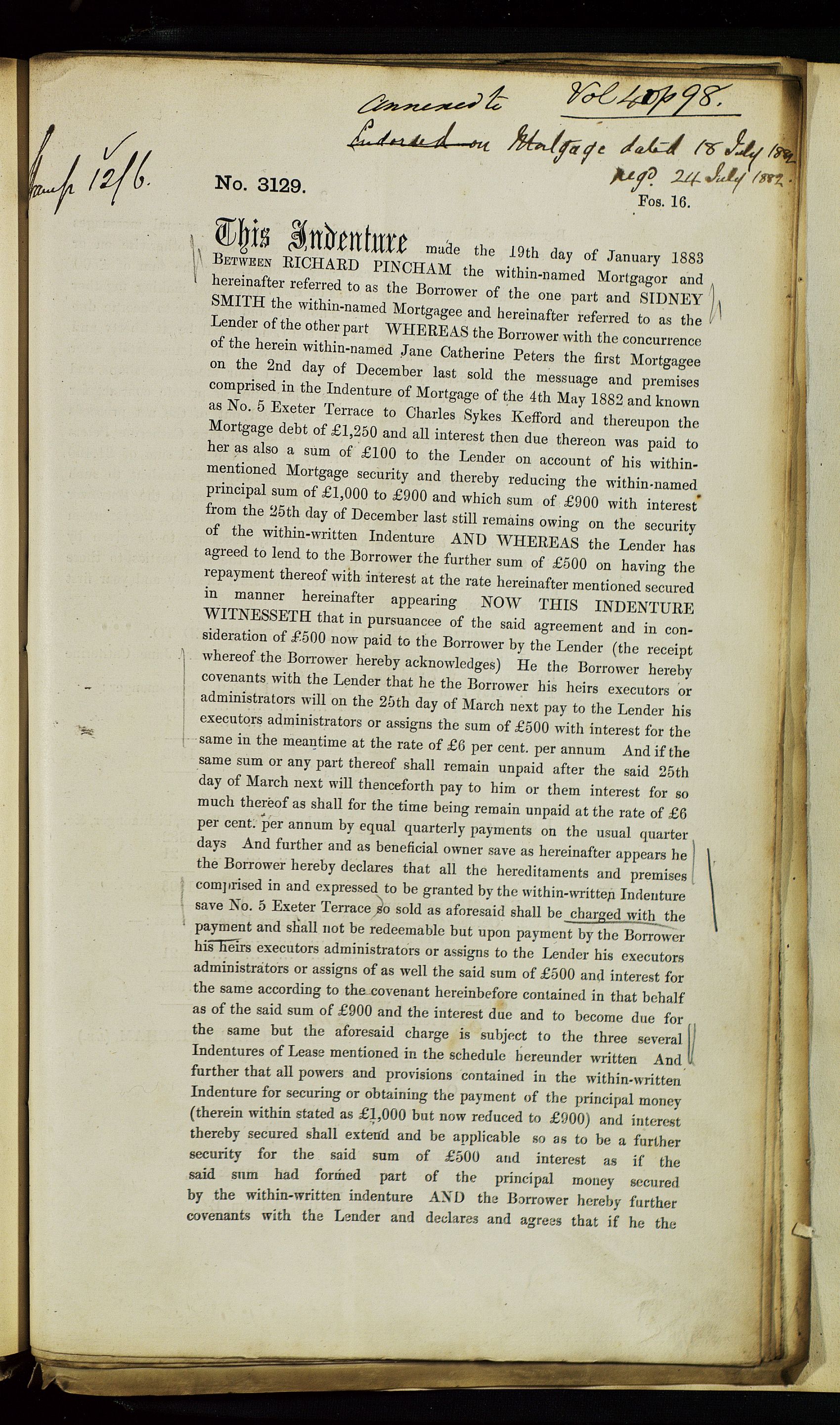 Annexed to Vol 40 p 98.
Endorsed on Mortgage dated 18 July 1882
Regd. 24 July 1882.

Stamp 12/6.

No. 3129.

Fos. 16.

This Indenture made the 19th day of January 1883 BETWEEN RICHARD PINCHAM the within-named Mortgagor and hereinafter referred to as the Borrower of the one part and SIDNEY SMITH the within-named Mortgagee and hereinafter referred to as the Lender of the other part WHEREAS the Borrower with the concurrence of the herein within-named Jane Catherine Peters the first Mortgagee on the 2nd day of December last sold the messuage and premises comprised in the Indenture of Mortgage of the 4th May 1882 and known as No. 5 Exeter Terrace to Charles Sykes Kefford and thereupon the Mortgage debt of £1,250 and all interest then due thereon was paid to her as also a sum of £100 to the Lender on account of his within-mentioned Mortgage security and thereby reducing the within-named principal sum of £1,000 to £900 and which sum of £900 with interest from the 25th day of December last still remains owing on the security of the within-written Indenture AND WHEREAS the Lender has agreed to lend to the Borrower the further sum of £500 on having the repayment thereof with interest at the rate hereinafter mentioned secured in manner hereinafter appearing NOW THIS INDENTURE WITNESSETH that in pursuancee of the said agreement and in consideration of £500 now paid to the Borrower by the Lender (the receipt whereof the Borrower hereby acknowledges) He the Borrower hereby covenants with the Lender that he the Borrower his heirs executors or administrators will on the 25th day of March next pay to the Lender his executors administrators or assigns the sum of £500 with interest for the same in the meantime at the rate of £6 per cent. per annum And if the same sum or any part thereof shall remain unpaid after the said 25th day of March next will thenceforth pay to him or them interest for so much thereof as shall for the time being remain unpaid at the rate of £6 per cent. per annum by equal quarterly payments on the usual quarter days And further and as beneficial owner save as hereinafter appears he the Borrower hereby declares that all the hereditaments and premises comprised in and expressed to be granted by the within-written Indenture save No. 5 Exeter Terrace so sold as aforesaid shall be charged with the payment and shall not be redeemable but upon payment by the Borrower his heirs executors administrators or assigns to the Lender his executors administrators or assigns of as well the said sum of £500 and interest for the same according to the covenant hereinbefore contained in that behalf as of the said sum of £900 and the interest due and to become due for the same but the aforesaid charge is subject to the three several Indentures of Lease mentioned in the schedule hereunder written And further that all powers and provisions contained in the within-written Indenture for securing or obtaining the payment of the principal money (therein within stated as £1,000 but now reduced to £900) and interest thereby secured shall extend and be applicable so as to be a further security for the said sum of £500 and interest as if the said sum had formed part of the principal money secured by the within-written indenture AND the Borrower hereby further covenants with the Lender and declares and agrees that if he the